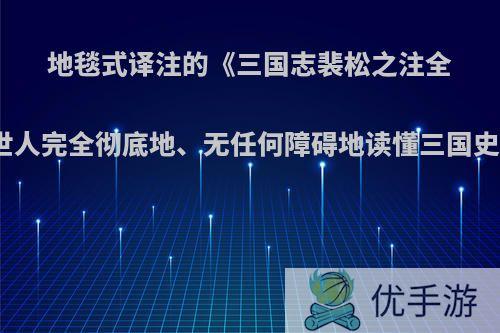 地毯式译注的《三国志裴松之注全

世人完全彻底地、无任何障碍地读懂三国史

优手游